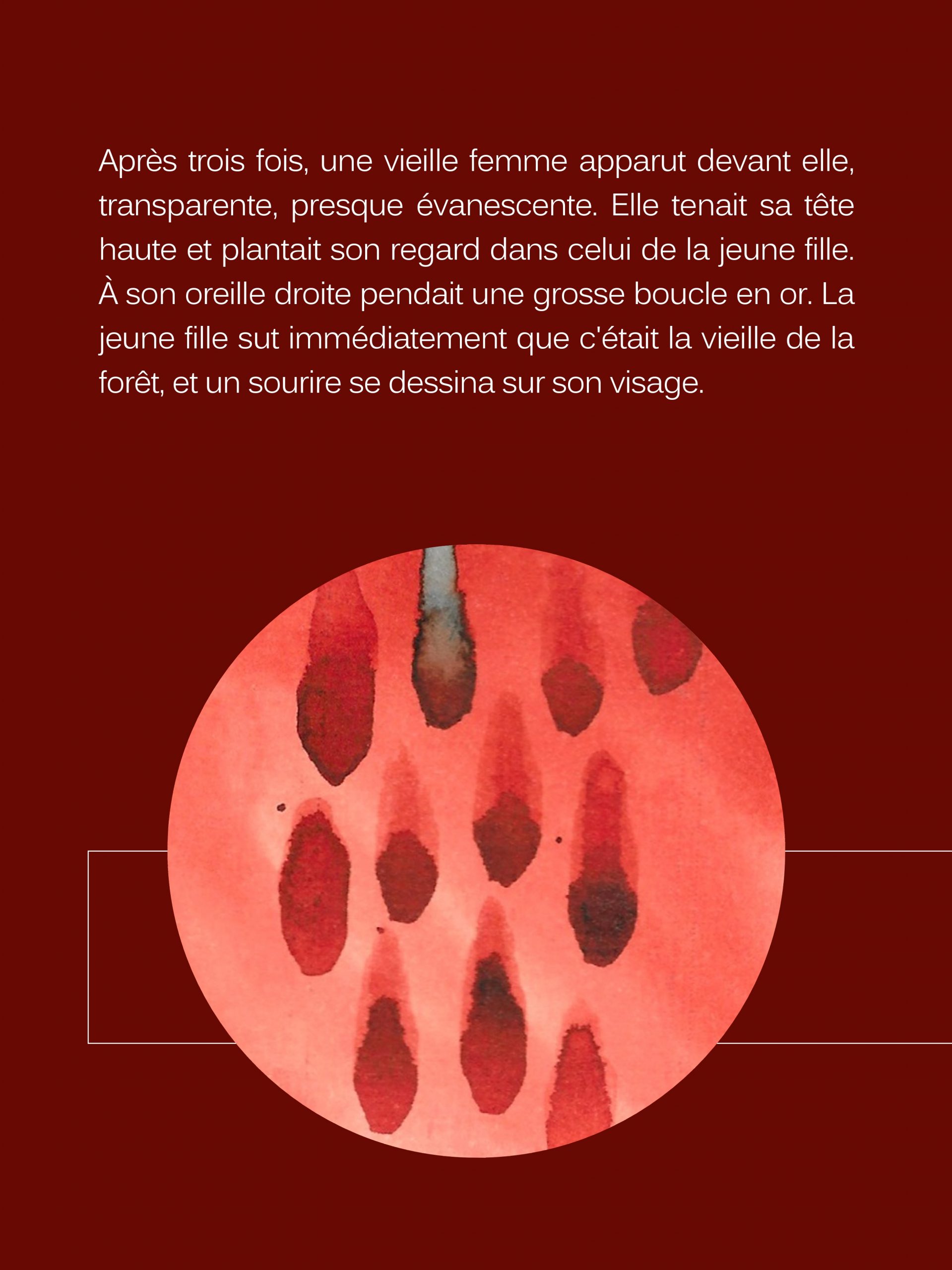 Après trois fois, une vieille femme apparut devant elle, transparente, presque évanescente. Elle tenait sa tête haute et plantait son regard dans celui de la jeune fille. À son oreille droite pendait une grosse boucle en or. La jeune fille sut immédiatement que c'était la vieille de la forêt, et un sourire se dessina sur son visage.